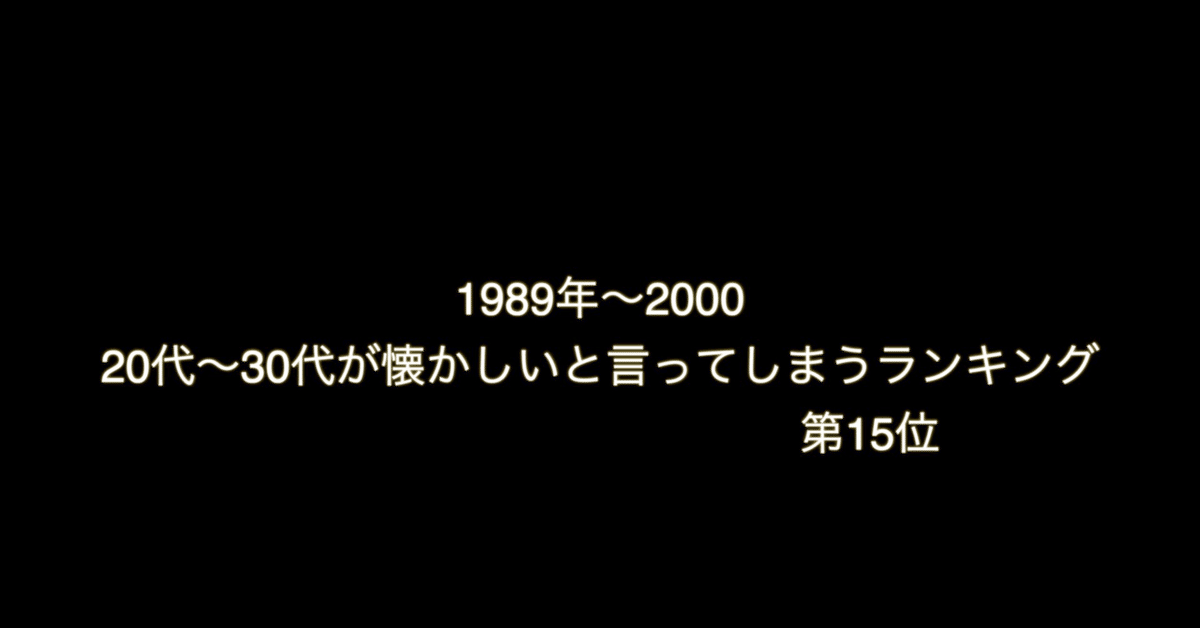 1989年〜2000
20代〜30代が懐かしいと言ってしまうランキング
第15位